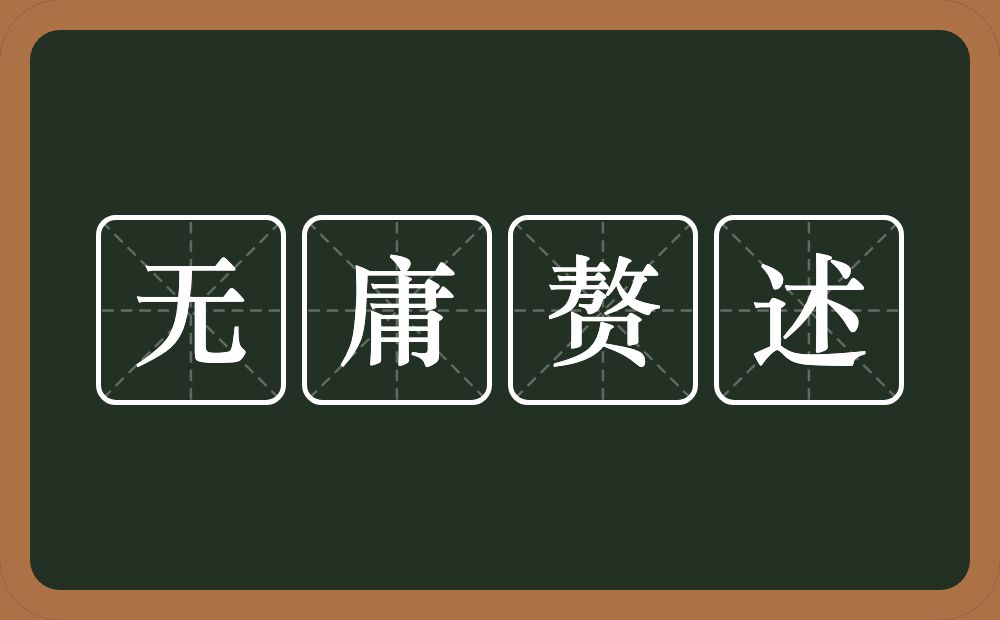 无庸赘述